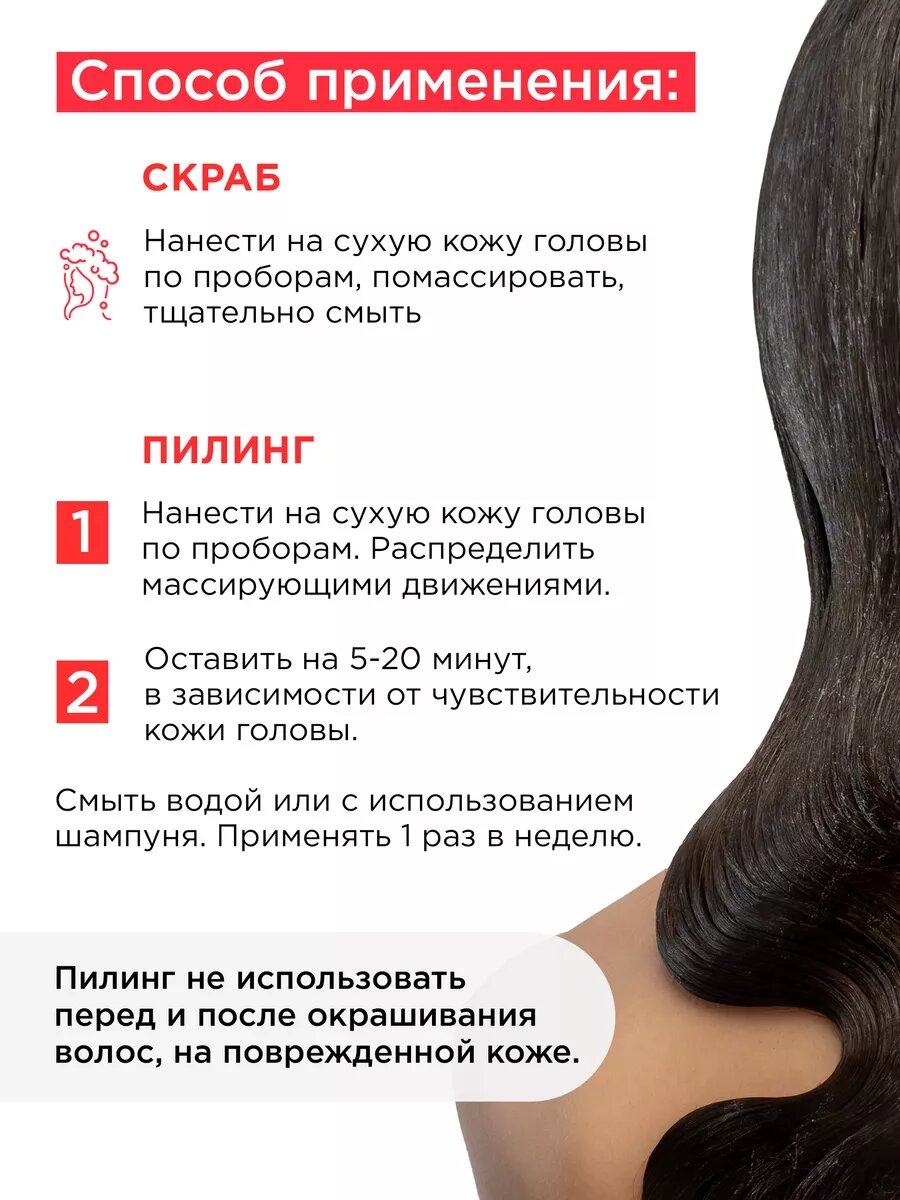 Способ применения:

СКРАБ

Нанести на сухую кожу головы по проборам, помассировать, тщательно смыть

ПИЛИНГ

1

Нанести на сухую кожу головы по проборам. Распределить массирующими движениями.

2

Оставить на 5-20 минут, в зависимости от чувствительности кожи головы.

Смыть водой или с использованием шампуня. Применять 1 раз в неделю.

Пилинг не использовать перед и после окрашивания волос, на поврежденной коже.